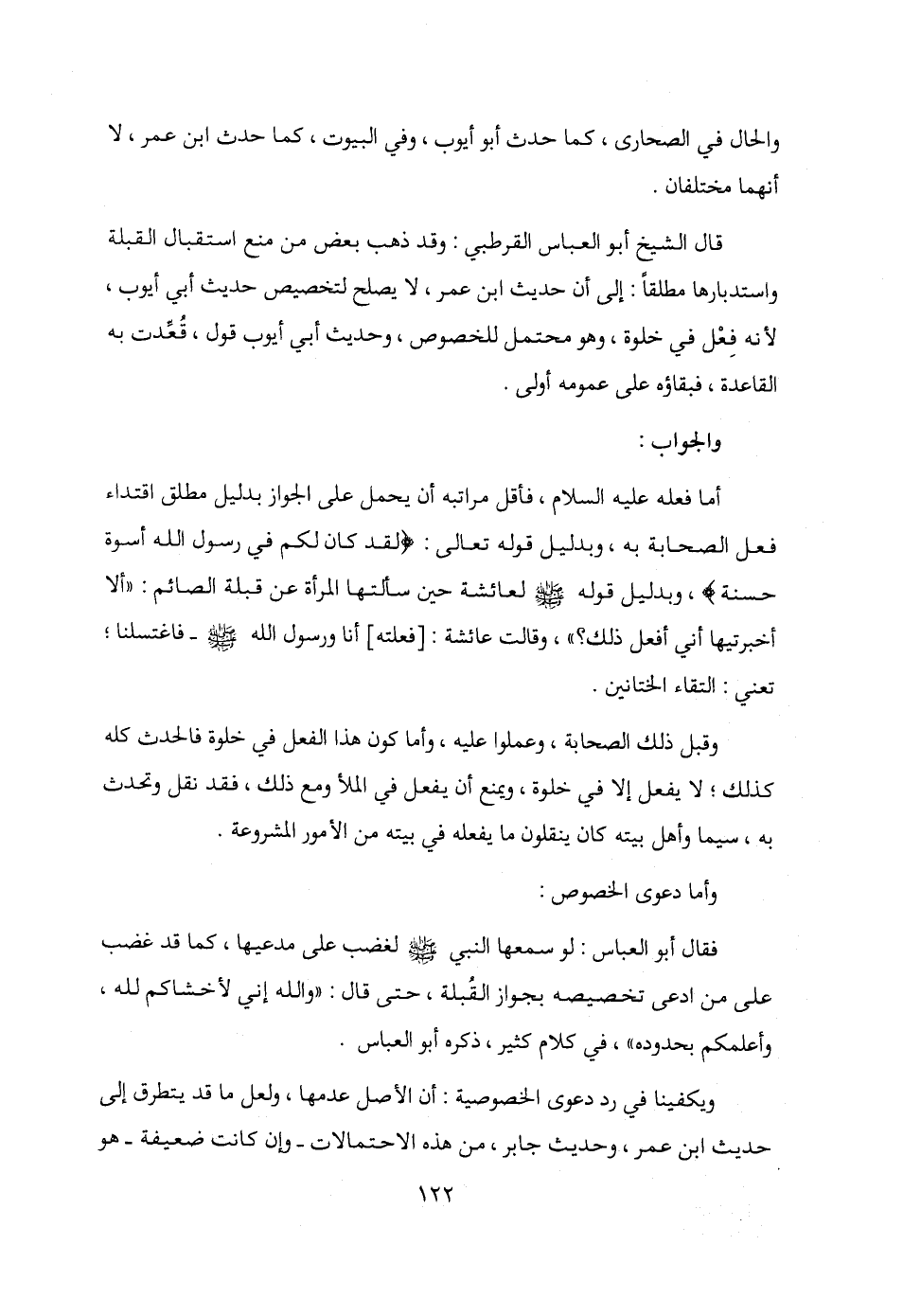 والحال في الصحارى ، كما حدث أبو أيوب ، وفي البيوت ، كما حدث ابن عمر ، لا أنهما مختلفان .

قال الشيخ أبو العباس القرطبي : وقد ذهب بعض من منع استقبال القبلة واستدبارها مطلقاً : إلى أن حديث ابن عمر ، لا يصلح لتخصيص حديث أبي أيوب ، لأنه فِعْل في خلوة ، وهو محتمل للخصوص ، وحديث أبي أيوب قول ، قُعِّدت به القاعدة ، فبقاؤه على عمومه أولى .

والجواب :

أما فعله عليه السلام ، فأقل مراتبه أن يحمل على الجواز بدليل مطلق اقتداء فعل الصحابة به ، وبدليل قوله تعالى : ﴿لقد كان لكم في رسول الله أسوة حسنة﴾ ، وبدليل قوله ﷺ لعائشة حين سألتها المرأة عن قبلة الصائم : «ألا أخبرتيها أني أفعل ذلك؟» ، وقالت عائشة : [فعلته] أنا ورسول الله ﷺ ـ فاغتسلنا ؛ تعني : التقاء الختانين .

وقبل ذلك الصحابة ، وعملوا عليه ، وأما كون هذا الفعل في خلوة فالحدث كله كذلك ؛ لا يفعل إلا في خلوة ، ويمنع أن يفعل في الملأ ومع ذلك ، فقد نقل وتحدث به ، سيما وأهل بيته كان ينقلون ما يفعله في بيته من الأمور المشروعة .

وأما دعوى الخصوص :

فقال أبو العباس : لو سمعها النبي ﷺ لغضب على مدعيها ، كما قد غضب على من ادعى تخصيصه بجواز القُبلة ، حتى قال : «والله إني لأخشاكم لله ، وأعلمكم بحدوده» ، في كلام كثير ، ذكره أبو العباس .

ويكفينا في رد دعوى الخصوصية : أن الأصل عدمها ، ولعل ما قد يتطرق إلى حديث ابن عمر ، وحديث جابر ، من هذه الاحتمالات ـ وإن كانت ضعيفة ـ هو

١٢٢